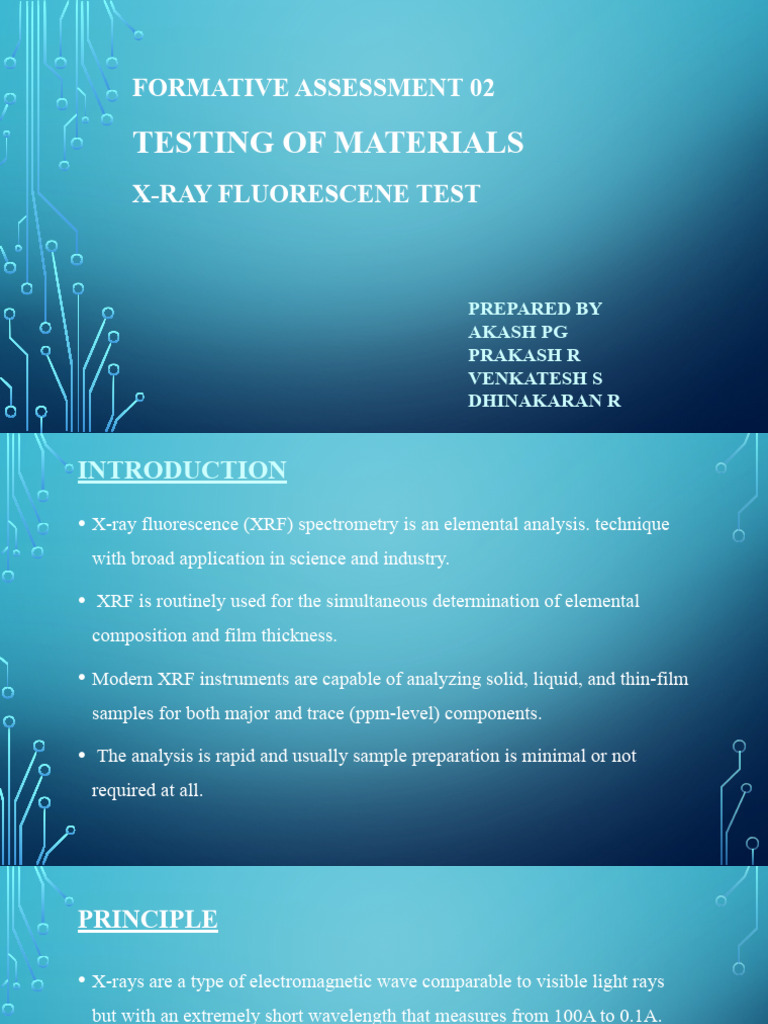 FORMATIVE ASSESSMENT 02

TESTING OF MATERIALS

X-RAY FLUORESCENE TEST

PREPARED BY
AKASH PG
PRAKASH R
VENKATESH S
DHINAKARAN R

INTRODUCTION

• X-ray fluorescence (XRF) spectrometry is an elemental analysis. technique with broad application in science and industry.

• XRF is routinely used for the simultaneous determination of elemental composition and film thickness.

• Modern XRF instruments are capable of analyzing solid, liquid, and thin-film samples for both major and trace (ppm-level) components.

• The analysis is rapid and usually sample preparation is minimal or not required at all.

PRINCIPLE

• X-rays are a type of electromagnetic wave comparable to visible light rays but with an extremely short wavelength that measures from 100A to 0.1A.